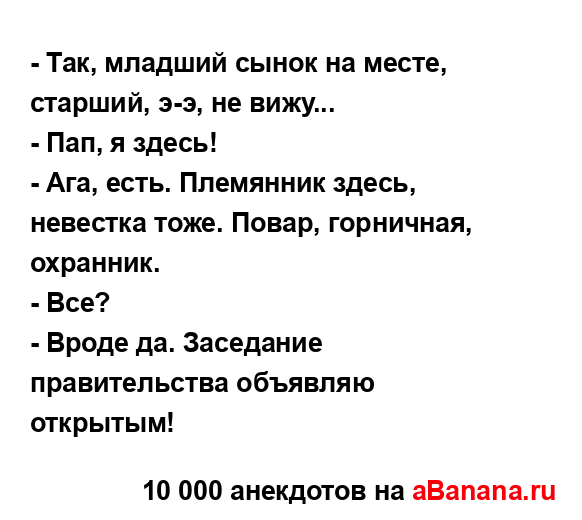 - Так, младший сынок на месте, старший, э-э, не вижу...
- Пап, я здесь!
- Ага, есть. Племянник здесь, невестка тоже. Повар, горничная, охранник.
- Все?
- Вроде да. Заседание правительства объявляю открытым!

10 000 анекдотов на aBanana.ru